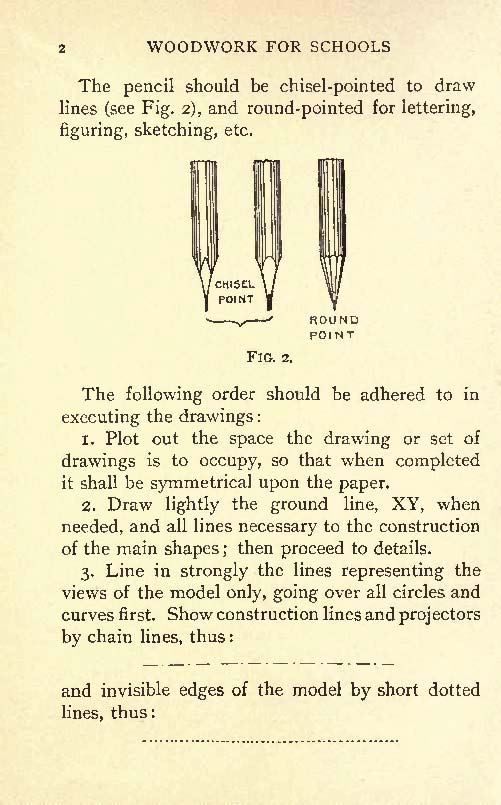 2 WOODWORK FOR SCHOOLS

The pencil should be chisel-pointed to draw lines (see Fig. 2), and round-pointed for lettering, figuring, sketching, etc.

CHISEL POINT

ROUND POINT

FIG. 2.

The following order should be adhered to in executing the drawings:

1. Plot out the space the drawing or set of drawings is to occupy, so that when completed it shall be symmetrical upon the paper.

2. Draw lightly the ground line, XY, when needed, and all lines necessary to the construction of the main shapes; then proceed to details.

3. Line in strongly the lines representing the views of the model only, going over all circles and curves first. Show construction lines and projectors by chain lines, thus:

and invisible edges of the model by short dotted lines, thus: